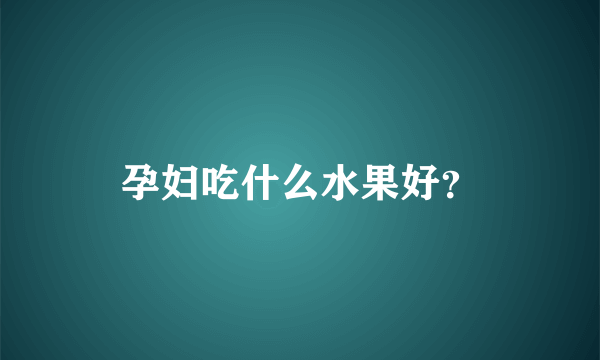 孕妇吃什么水果好?